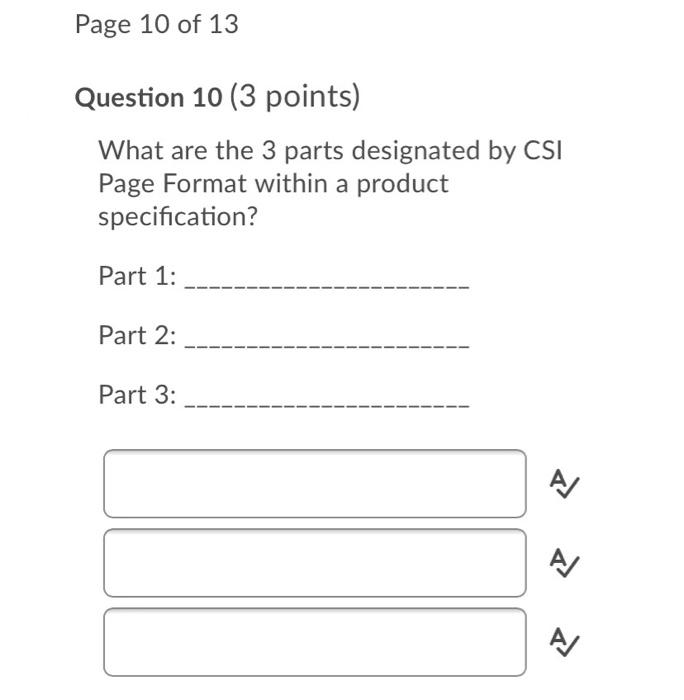 Page 10 of 13

Question 10 (3 points)

What are the 3 parts designated by CSI Page Format within a product specification?

Part 1: ______________________

Part 2: ______________________

Part 3: ______________________